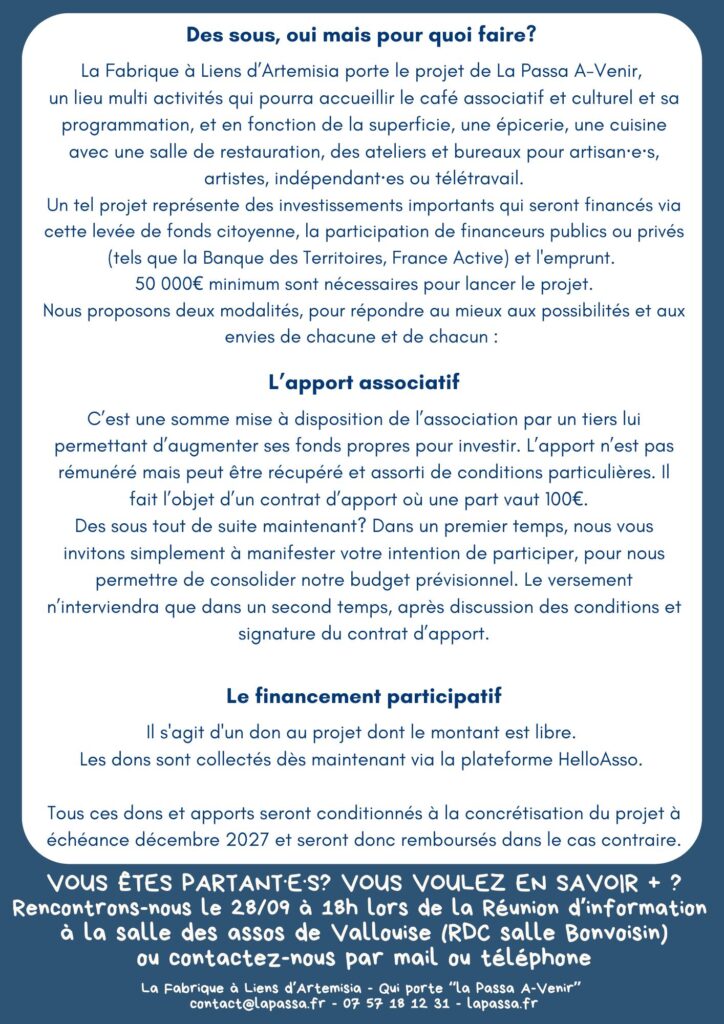 Des sous, oui mais pour quoi faire?

La Fabrique à Liens d'Artemisia porte le projet de La Passa A-Venir, un lieu multi activités qui pourra accueillir le café associatif et culturel et sa programmation, et en fonction de la superficie, une épicerie, une cuisine avec une salle de restauration, des ateliers et bureaux pour artisan·e·s, artistes, indépendant·es ou télétravail.
Un tel projet représente des investissements importants qui seront financés via cette levée de fonds citoyenne, la participation de financeurs publics ou privés (tels que la Banque des Territoires, France Active) et l'emprunt.
50 000€ minimum sont nécessaires pour lancer le projet.
Nous proposons deux modalités, pour répondre au mieux aux possibilités et aux envies de chacune et de chacun :

L'apport associatif

C'est une somme mise à disposition de l'association par un tiers lui permettant d'augmenter ses fonds propres pour investir. L'apport n'est pas rémunéré mais peut être récupéré et assorti de conditions particulières. Il fait l'objet d'un contrat d'apport où une part vaut 100€.
Des sous tout de suite maintenant? Dans un premier temps, nous vous invitons simplement à manifester votre intention de participer, pour nous permettre de consolider notre budget prévisionnel. Le versement n'interviendra que dans un second temps, après discussion des conditions et signature du contrat d'apport.

Le financement participatif

Il s'agit d'un don au projet dont le montant est libre.
Les dons sont collectés dès maintenant via la plateforme HelloAsso.

Tous ces dons et apports seront conditionnés à la concrétisation du projet à échéance décembre 2027 et seront donc remboursés dans le cas contraire.

VOUS ÊTES PARTANT·E·S? VOUS VOULEZ EN SAVOIR + ?
Rencontrons-nous le 28/09 à 18h lors de la Réunion d'information à la salle des assos de Vallouise (RDC salle Bonvoisin) ou contactez-nous par mail ou téléphone

La Fabrique à Liens d'Artemisia - Qui porte "La Passa A-Venir"
contact@lapassa.fr - 07 57 18 12 31 - lapassa.fr